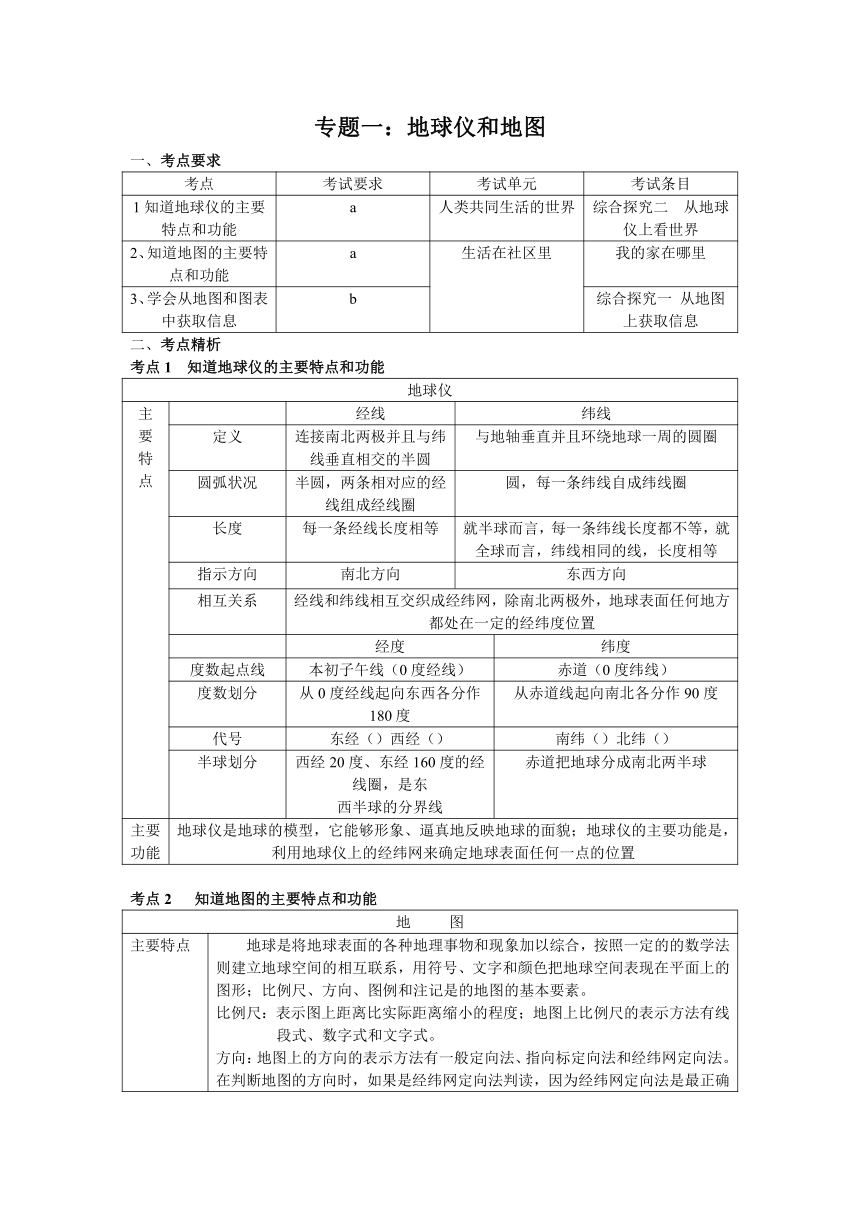 专题一：地球仪和地图

一、考点要求

| 考点 | 考试要求 | 考试单元 | 考试条目 |
|---|---|---|---|
| 1 知道地球仪的主要特点和功能 | a | 人类共同生活的世界 | 综合探究二　从地球仪上看世界 |
| 2、知道地图的主要特点和功能 | a | 生活在社区里 | 我的家在哪里 |
| 3、学会从地图和图表中获取信息 | b | | 综合探究一　从地图上获取信息 |

二、考点精析

考点 1　知道地球仪的主要特点和功能

| 地球仪 | | | |
|---|---|---|---|
| 主要特点 | | 经线 | 纬线 |
| | 定义 | 连接南北两极并且与纬线垂直相交的半圆 | 与地轴垂直并且环绕地球一周的圆圈 |
| | 圆弧状况 | 半圆，两条相对应的经线组成经线圈 | 圆，每一条纬线自成纬线圈 |
| | 长度 | 每一条经线长度相等 | 就半球而言，每一条纬线长度都不等，就全球而言，纬线相同的线，长度相等 |
| | 指示方向 | 南北方向 | 东西方向 |
| | 相互关系 | 经线和纬线相互交织成经纬网，除南北两极外，地球表面任何地方都处在一定的经纬度位置 | |
| | | 经度 | 纬度 |
| | 度数起点线 | 本初子午线（0 度经线） | 赤道（0 度纬线） |
| | 度数划分 | 从 0 度经线起向东西各分作 180 度 | 从赤道线起向南北各分作 90 度 |
| | 代号 | 东经（）西经（） | 南纬（）北纬（） |
| | 半球划分 | 西经 20 度、东经 160 度的经线圈，是东西半球的分界线 | 赤道把地球分成南北两半球 |
| 主要功能 | 地球仪是地球的模型，它能够形象、逼真地反映地球的面貌；地球仪的主要功能是，利用地球仪上的经纬网来确定地球表面任何一点的位置 | | |

考点 2　知道地图的主要特点和功能

| 地　图 | |
|---|---|
| 主要特点 | 地球是将地球表面的各种地理事物和现象加以综合，按照一定的的数学法则建立地球空间的相互联系，用符号、文字和颜色把地球空间表现在平面上的图形；比例尺、方向、图例和注记是的地图的基本要素。<br>比例尺：表示图上距离比实际距离缩小的程度；地图上比例尺的表示方法有线段式、数字式和文字式。<br>方向：地图上的方向的表示方法有一般定向法、指向标定向法和经纬网定向法。在判断地图的方向时，如果是经纬网定向法判读，因为经纬网定向法是最正确 |